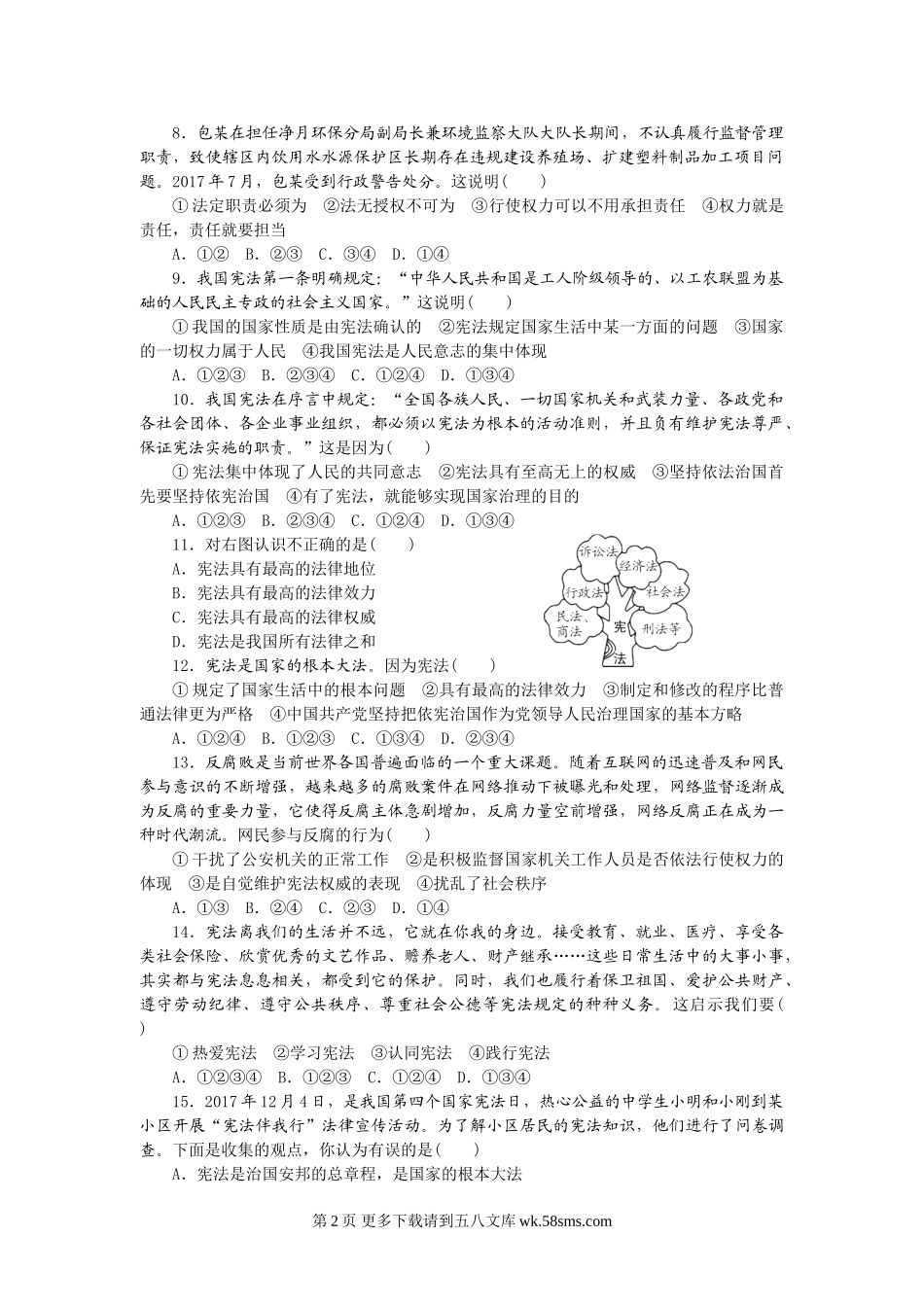 8．包某在担任净月环保分局副局长兼环境监察大队大队长期间，不认真履行监督管理职责，致使辖区内饮用水水源保护区长期存在违规建设养殖场、扩建塑料制品加工项目问题。2017年7月，包某受到行政警告处分。这说明(　　)

①法定职责必须为　②法无授权不可为　③行使权力可以不用承担责任　④权力就是责任，责任就要担当

A．①②　B．②③　C．③④　D．①④

9．我国宪法第一条明确规定：“中华人民共和国是工人阶级领导的、以工农联盟为基础的人民民主专政的社会主义国家。”这说明(　　)

①我国的国家性质是由宪法确认的　②宪法规定国家生活中某一方面的问题　③国家的一切权力属于人民　④我国宪法是人民意志的集中体现

A．①②③　B．②③④　C．①②④　D．①③④

10．我国宪法在序言中规定：“全国各族人民、一切国家机关和武装力量、各政党和各社会团体、各企业事业组织，都必须以宪法为根本的活动准则，并且负有维护宪法尊严、保证宪法实施的职责。”这是因为(　　)

①宪法集中体现了人民的共同意志　②宪法具有至高无上的权威　③坚持依法治国首先要坚持依宪治国　④有了宪法，就能够实现国家治理的目的

A．①②③　B．②③④　C．①②④　D．①③④

11．对右图认识不正确的是(　　)

A．宪法具有最高的法律地位

B．宪法具有最高的法律效力

C．宪法具有最高的法律权威

D．宪法是我国所有法律之和

诉讼法　经济法　行政法　社会法　民法、商法　刑法等　宪法

12．宪法是国家的根本大法。因为宪法(　　)

①规定了国家生活中的根本问题　②具有最高的法律效力　③制定和修改的程序比普通法律更为严格　④中国共产党坚持把依宪治国作为党领导人民治理国家的基本方略

A．①②④　B．①②③　C．①③④　D．②③④

13．反腐败是当前世界各国普遍面临的一个重大课题。随着互联网的迅速普及和网民参与意识的不断增强，越来越多的腐败案件在网络推动下被曝光和处理，网络监督逐渐成为反腐的重要力量，它使得反腐主体急剧增加，反腐力量空前增强，网络反腐正在成为一种时代潮流。网民参与反腐的行为(　　)

①干扰了公安机关的正常工作　②是积极监督国家机关工作人员是否依法行使权力的体现　③是自觉维护宪法权威的表现　④扰乱了社会秩序

A．①③　B．②④　C．②③　D．①④

14．宪法离我们的生活并不远，它就在你我的身边。接受教育、就业、医疗、享受各类社会保险、欣赏优秀的文艺作品、赡养老人、财产继承……这些日常生活中的大事小事，其实都与宪法息息相关，都受到它的保护。同时，我们也履行着保卫祖国、爱护公共财产、遵守劳动纪律、遵守公共秩序、尊重社会公德等宪法规定的种种义务。这启示我们要(　　)

①热爱宪法　②学习宪法　③认同宪法　④践行宪法

A．①②③④　B．①②③　C．①②④　D．①③④

15．2017年12月4日，是我国第四个国家宪法日，热心公益的中学生小明和小刚到某小区开展“宪法伴我行”法律宣传活动。为了解小区居民的宪法知识，他们进行了问卷调查。下面是收集的观点，你认为有误的是(　　)

A．宪法是治国安邦的总章程，是国家的根本大法

第2页 更多下载请到五八文库 wk.58sms.com